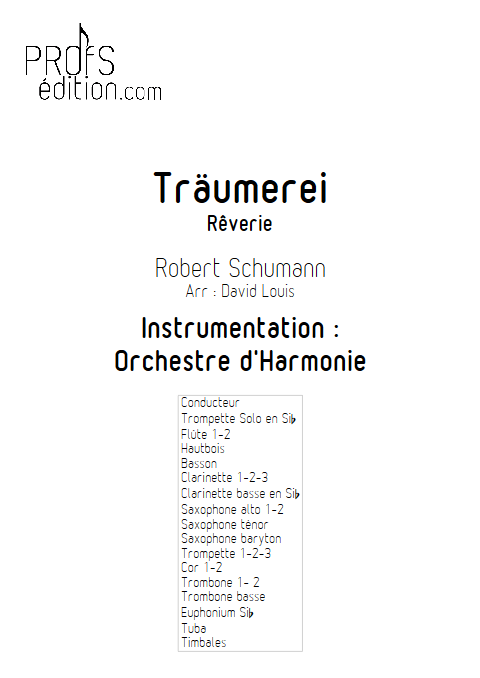 PROFS
édition.com

Träumerei
Rêverie

Robert Schumann
Arr : David Louis

Instrumentation :
Orchestre d'Harmonie

Conducteur
Trompette Solo en Si♭
Flûte 1-2
Hautbois
Basson
Clarinette 1-2-3
Clarinette basse en Si♭
Saxophone alto 1-2
Saxophone ténor
Saxophone baryton
Trompette 1-2-3
Cor 1-2
Trombone 1- 2
Trombone basse
Euphonium Si♭
Tuba
Timbales